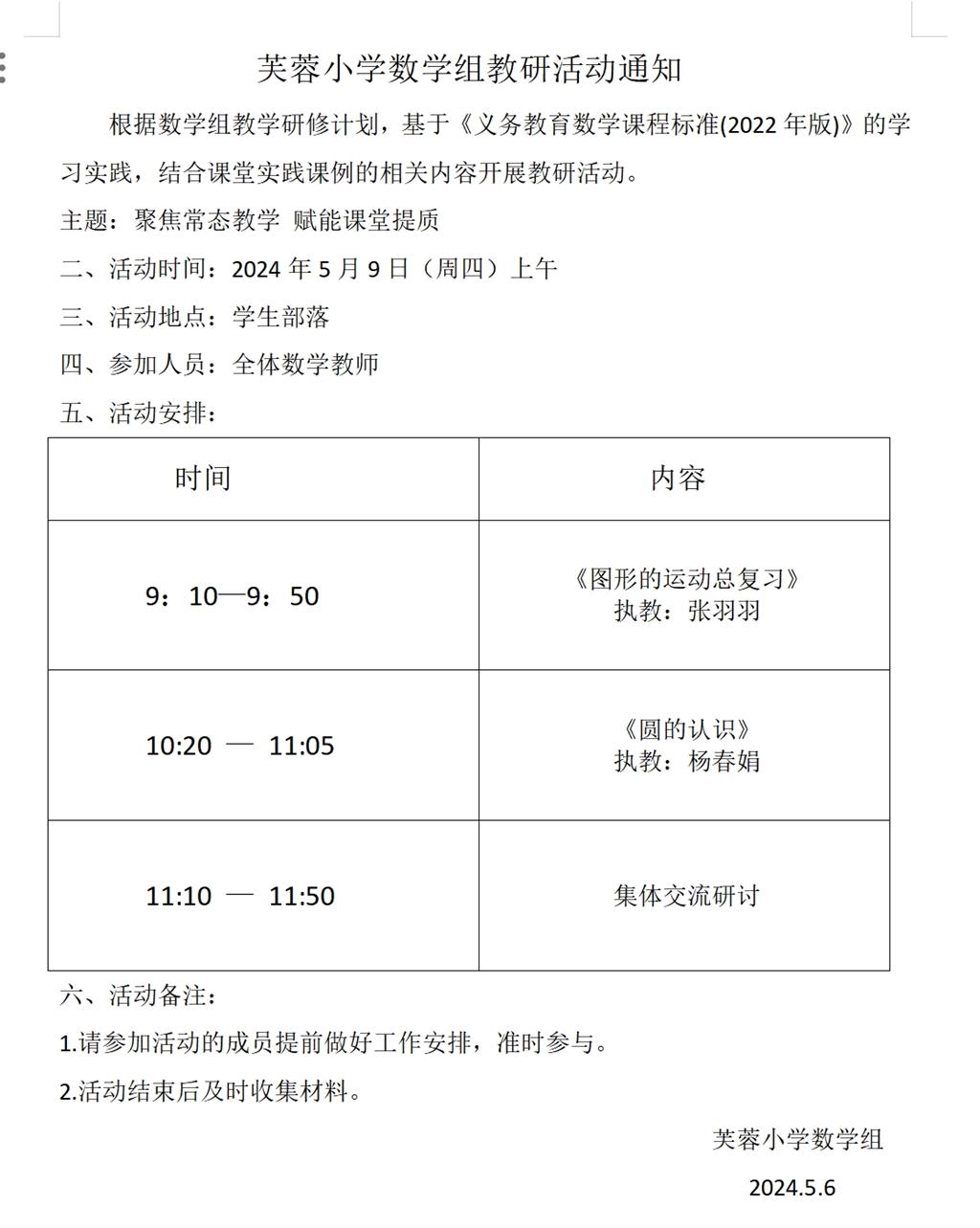 芙蓉小学数学组教研活动通知

根据数学组教学研修计划，基于《义务教育数学课程标准(2022 年版)》的学习实践，结合课堂实践课例的相关内容开展教研活动。

主题：聚焦常态教学 赋能课堂提质

二、活动时间：2024 年 5 月 9 日（周四）上午

三、活动地点：学生部落

四、参加人员：全体数学教师

五、活动安排：

| 时间 | 内容 |
|---|---|
| 9：10—9：50 | 《图形的运动总复习》 执教：张羽羽 |
| 10:20 — 11:05 | 《圆的认识》 执教：杨春娟 |
| 11:10 — 11:50 | 集体交流研讨 |

六、活动备注：

1.请参加活动的成员提前做好工作安排，准时参与。

2.活动结束后及时收集材料。

芙蓉小学数学组

2024.5.6